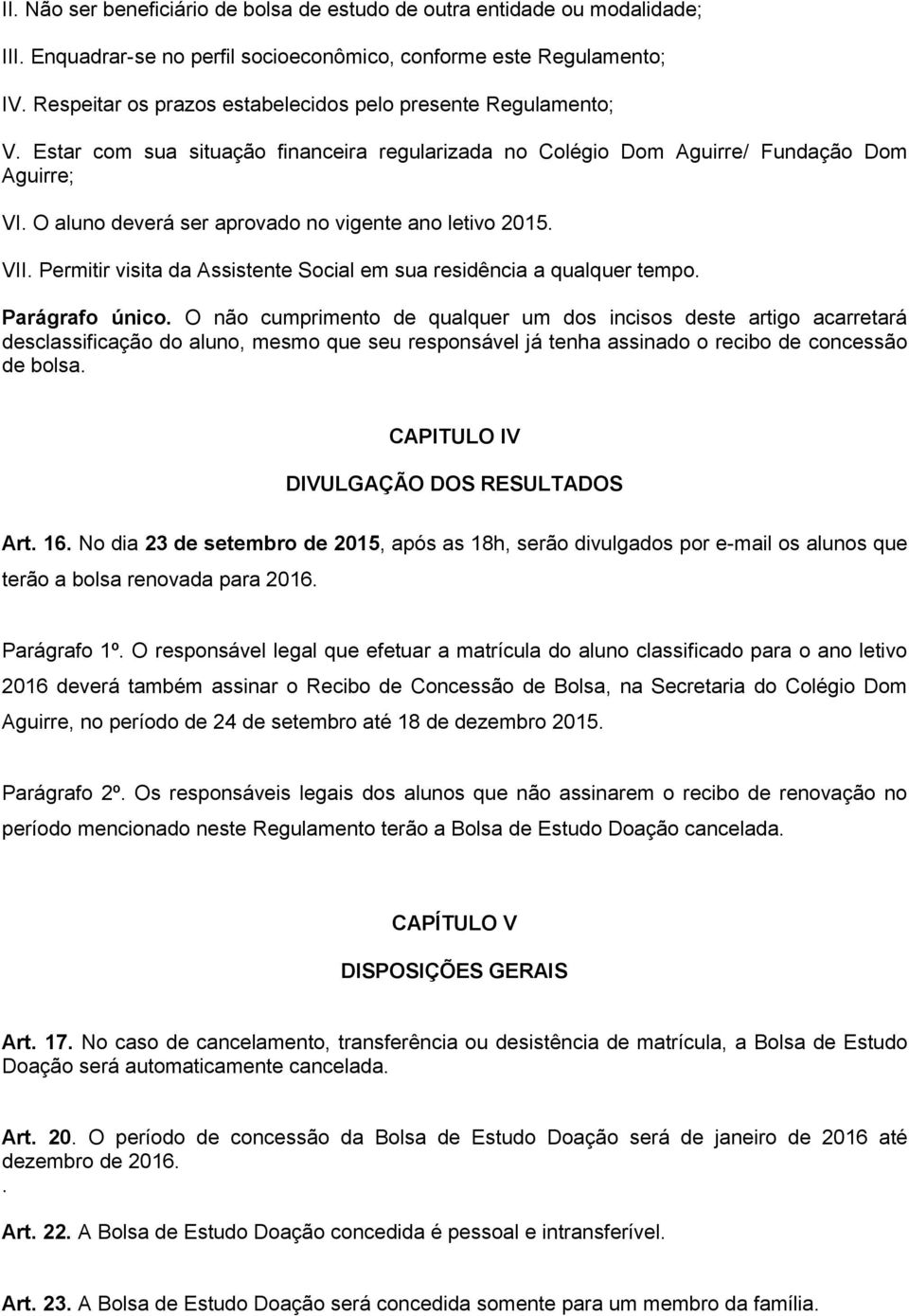 II. Não ser beneficiário de bolsa de estudo de outra entidade ou modalidade;

III. Enquadrar-se no perfil socioeconômico, conforme este Regulamento;

IV. Respeitar os prazos estabelecidos pelo presente Regulamento;

V. Estar com sua situação financeira regularizada no Colégio Dom Aguirre/ Fundação Dom Aguirre;

VI. O aluno deverá ser aprovado no vigente ano letivo 2015.

VII. Permitir visita da Assistente Social em sua residência a qualquer tempo.

Parágrafo único. O não cumprimento de qualquer um dos incisos deste artigo acarretará desclassificação do aluno, mesmo que seu responsável já tenha assinado o recibo de concessão de bolsa.

CAPITULO IV

DIVULGAÇÃO DOS RESULTADOS

Art. 16. No dia 23 de setembro de 2015, após as 18h, serão divulgados por e-mail os alunos que terão a bolsa renovada para 2016.

Parágrafo 1º. O responsável legal que efetuar a matrícula do aluno classificado para o ano letivo 2016 deverá também assinar o Recibo de Concessão de Bolsa, na Secretaria do Colégio Dom Aguirre, no período de 24 de setembro até 18 de dezembro 2015.

Parágrafo 2º. Os responsáveis legais dos alunos que não assinarem o recibo de renovação no período mencionado neste Regulamento terão a Bolsa de Estudo Doação cancelada.

CAPÍTULO V

DISPOSIÇÕES GERAIS

Art. 17. No caso de cancelamento, transferência ou desistência de matrícula, a Bolsa de Estudo Doação será automaticamente cancelada.

Art. 20. O período de concessão da Bolsa de Estudo Doação será de janeiro de 2016 até dezembro de 2016.
.

Art. 22. A Bolsa de Estudo Doação concedida é pessoal e intransferível.

Art. 23. A Bolsa de Estudo Doação será concedida somente para um membro da família.